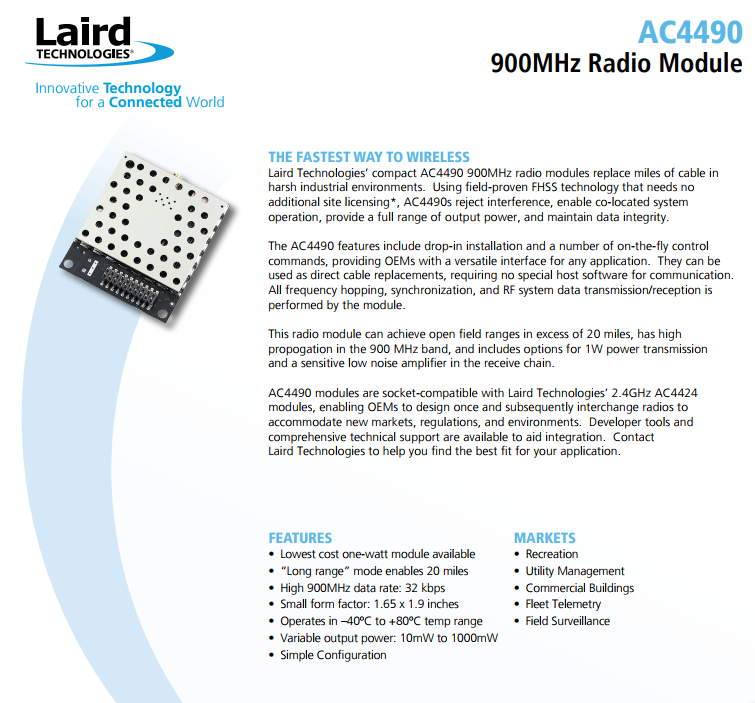 Laird
TECHNOLOGIES®

Innovative Technology
for a Connected World

AC4490
900MHz Radio Module

THE FASTEST WAY TO WIRELESS
Laird Technologies' compact AC4490 900MHz radio modules replace miles of cable in harsh industrial environments. Using field-proven FHSS technology that needs no additional site licensing*, AC4490s reject interference, enable co-located system operation, provide a full range of output power, and maintain data integrity.

The AC4490 features include drop-in installation and a number of on-the-fly control commands, providing OEMs with a versatile interface for any application. They can be used as direct cable replacements, requiring no special host software for communication. All frequency hopping, synchronization, and RF system data transmission/reception is performed by the module.

This radio module can achieve open field ranges in excess of 20 miles, has high propogation in the 900 MHz band, and includes options for 1W power transmission and a sensitive low noise amplifier in the receive chain.

AC4490 modules are socket-compatible with Laird Technologies' 2.4GHz AC4424 modules, enabling OEMs to design once and subsequently interchange radios to accommodate new markets, regulations, and environments. Developer tools and comprehensive technical support are available to aid integration. Contact Laird Technologies to help you find the best fit for your application.

FEATURES
• Lowest cost one-watt module available
• "Long range" mode enables 20 miles
• High 900MHz data rate: 32 kbps
• Small form factor: 1.65 x 1.9 inches
• Operates in –40ºC to +80ºC temp range
• Variable output power: 10mW to 1000mW
• Simple Configuration

MARKETS
• Recreation
• Utility Management
• Commercial Buildings
• Fleet Telemetry
• Field Surveillance